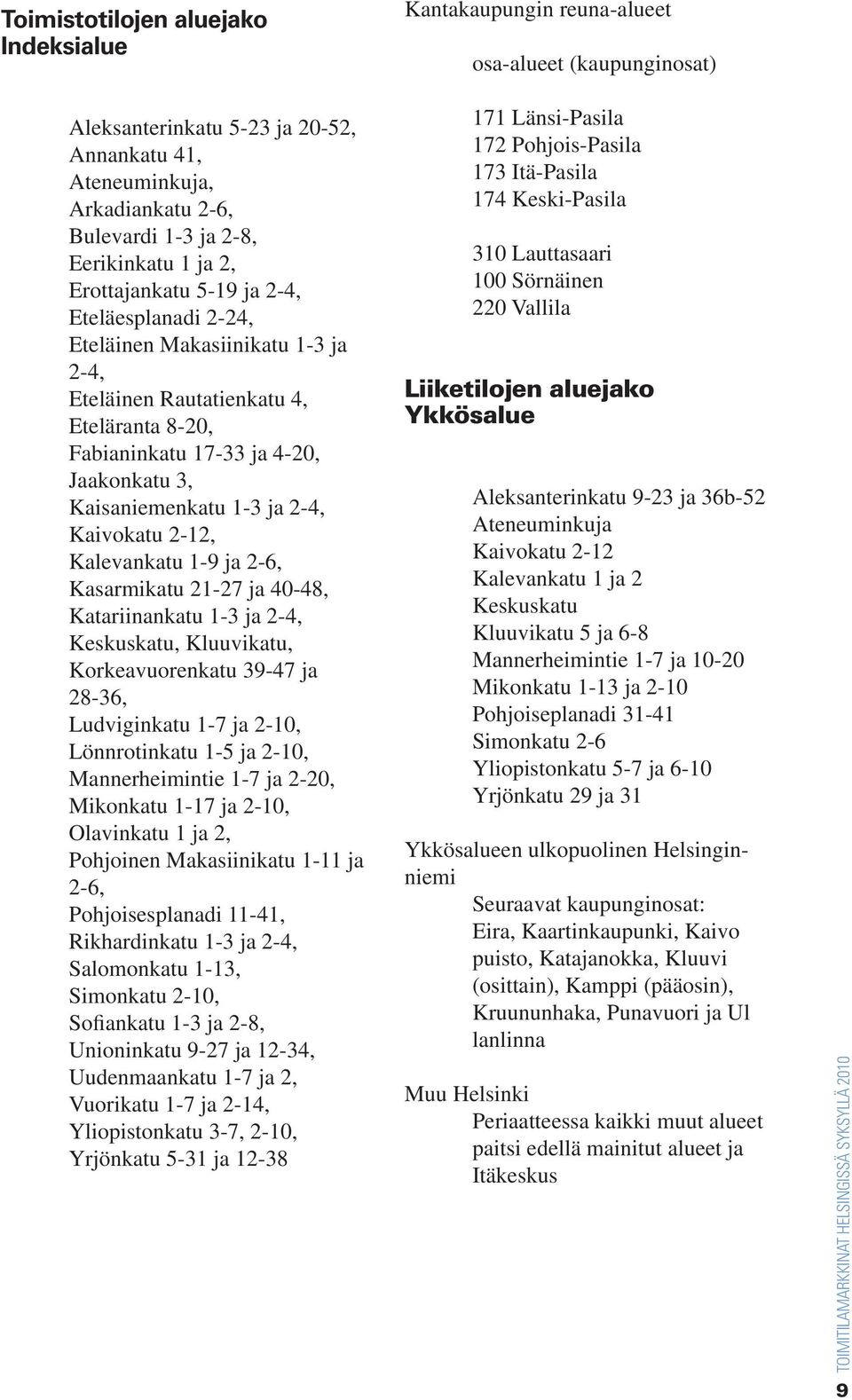 Toimistotilojen aluejako
Indeksialue

Aleksanterinkatu 5-23 ja 20-52, Annankatu 41, Ateneuminkuja, Arkadiankatu 2-6, Bulevardi 1-3 ja 2-8, Eerikinkatu 1 ja 2, Erottajankatu 5-19 ja 2-4, Eteläesplanadi 2-24, Eteläinen Makasiinikatu 1-3 ja 2-4, Eteläinen Rautatienkatu 4, Eteläranta 8-20, Fabianinkatu 17-33 ja 4-20, Jaakonkatu 3, Kaisaniemenkatu 1-3 ja 2-4, Kaivokatu 2-12, Kalevankatu 1-9 ja 2-6, Kasarmikatu 21-27 ja 40-48, Katariinankatu 1-3 ja 2-4, Keskuskatu, Kluuvikatu, Korkeavuorenkatu 39-47 ja 28-36, Ludviginkatu 1-7 ja 2-10, Lönnrotinkatu 1-5 ja 2-10, Mannerheimintie 1-7 ja 2-20, Mikonkatu 1-17 ja 2-10, Olavinkatu 1 ja 2, Pohjoinen Makasiinikatu 1-11 ja 2-6, Pohjoisesplanadi 11-41, Rikhardinkatu 1-3 ja 2-4, Salomonkatu 1-13, Simonkatu 2-10, Sofiankatu 1-3 ja 2-8, Unioninkatu 9-27 ja 12-34, Uudenmaankatu 1-7 ja 2, Vuorikatu 1-7 ja 2-14, Yliopistonkatu 3-7, 2-10, Yrjönkatu 5-31 ja 12-38

Kantakaupungin reuna-alueet

osa-alueet (kaupunginosat)

171 Länsi-Pasila
172 Pohjois-Pasila
173 Itä-Pasila
174 Keski-Pasila

310 Lauttasaari
100 Sörnäinen
220 Vallila

Liiketilojen aluejako
Ykkösalue

Aleksanterinkatu 9-23 ja 36b-52
Ateneuminkuja
Kaivokatu 2-12
Kalevankatu 1 ja 2
Keskuskatu
Kluuvikatu 5 ja 6-8
Mannerheimintie 1-7 ja 10-20
Mikonkatu 1-13 ja 2-10
Pohjoiseplanadi 31-41
Simonkatu 2-6
Yliopistonkatu 5-7 ja 6-10
Yrjönkatu 29 ja 31

Ykkösalueen ulkopuolinen Helsinginniemi
Seuraavat kaupunginosat: Eira, Kaartinkaupunki, Kaivo puisto, Katajanokka, Kluuvi (osittain), Kamppi (pääosin), Kruununhaka, Punavuori ja Ul lanlinna

Muu Helsinki
Periaatteessa kaikki muut alueet paitsi edellä mainitut alueet ja Itäkeskus

TOIMITILAMARKKINAT HELSINGISSÄ SYKSYLLÄ 2010
9